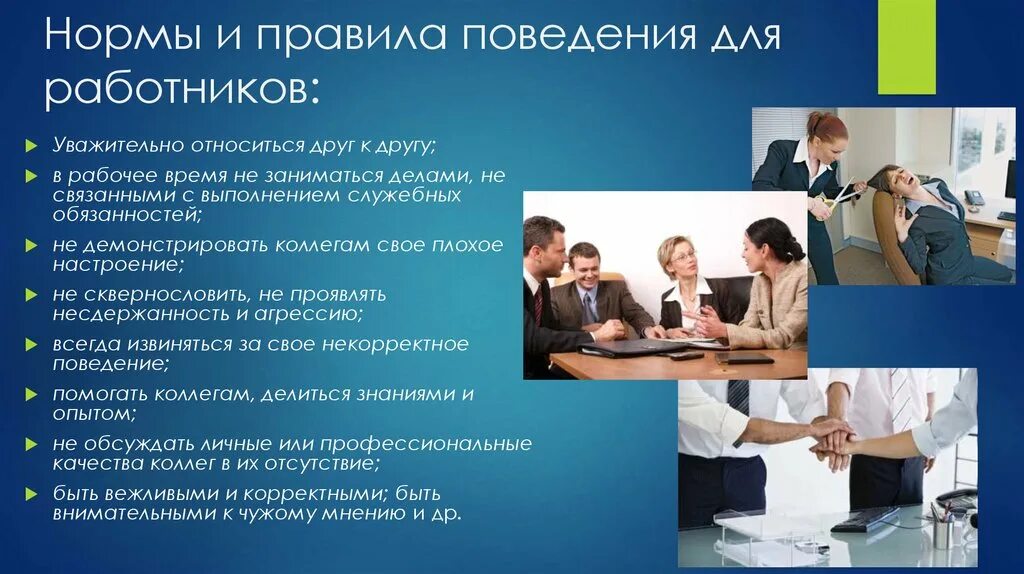 Нормы и правила поведения для работников:

Уважительно относиться друг к другу;

в рабочее время не заниматься делами, не связанными с выполнением служебных обязанностей;

не демонстрировать коллегам свое плохое настроение;

не сквернословить, не проявлять несдержанность и агрессию;

всегда извиняться за свое некорректное поведение;

помогать коллегам, делиться знаниями и опытом;

не обсуждать личные или профессиональные качества коллег в их отсутствие;

быть вежливыми и корректными; быть внимательными к чужому мнению и др.